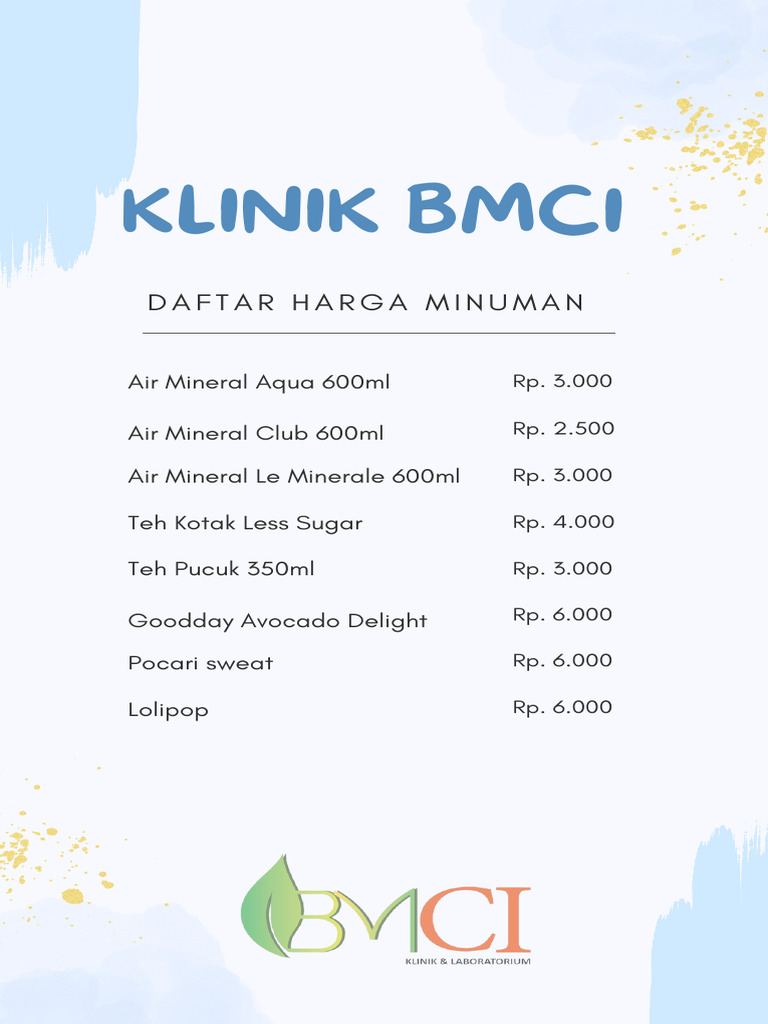 KLINIK BMCI

DAFTAR HARGA MINUMAN

| | |
|---|---|
| Air Mineral Aqua 600ml | Rp. 3.000 |
| Air Mineral Club 600ml | Rp. 2.500 |
| Air Mineral Le Minerale 600ml | Rp. 3.000 |
| Teh Kotak Less Sugar | Rp. 4.000 |
| Teh Pucuk 350ml | Rp. 3.000 |
| Goodday Avocado Delight | Rp. 6.000 |
| Pocari sweat | Rp. 6.000 |
| Lolipop | Rp. 6.000 |

BMCI
KLINIK & LABORATORIUM